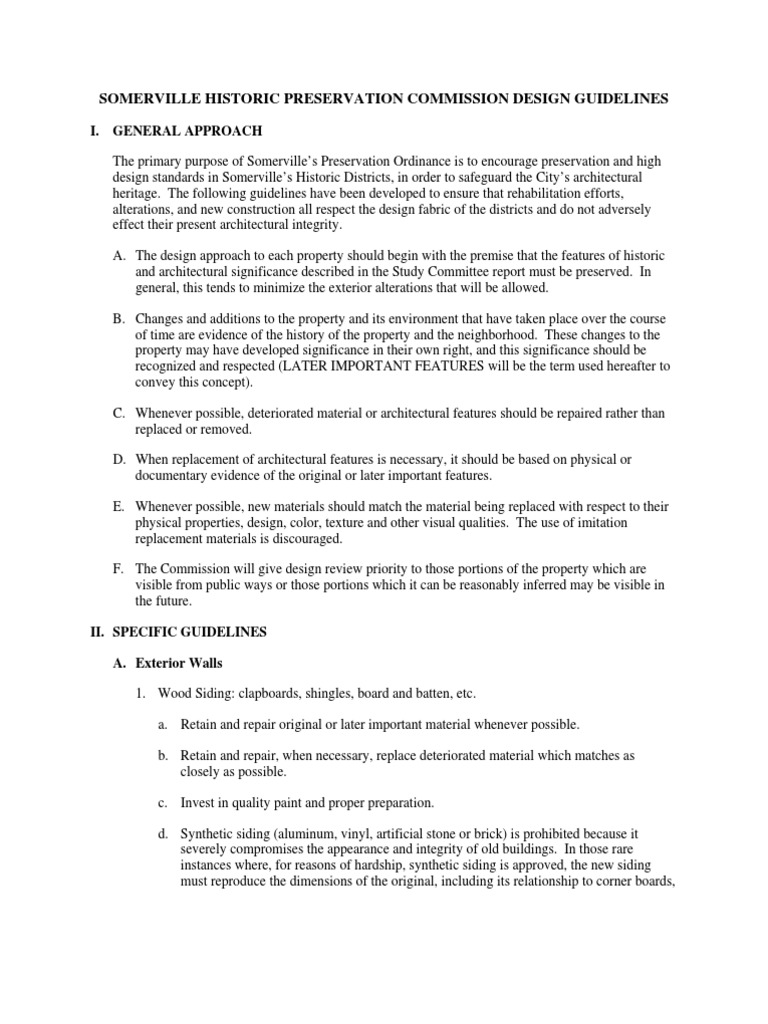 SOMERVILLE HISTORIC PRESERVATION COMMISSION DESIGN GUIDELINES

I. GENERAL APPROACH

The primary purpose of Somerville's Preservation Ordinance is to encourage preservation and high design standards in Somerville's Historic Districts, in order to safeguard the City's architectural heritage. The following guidelines have been developed to ensure that rehabilitation efforts, alterations, and new construction all respect the design fabric of the districts and do not adversely effect their present architectural integrity.

A. The design approach to each property should begin with the premise that the features of historic and architectural significance described in the Study Committee report must be preserved. In general, this tends to minimize the exterior alterations that will be allowed.

B. Changes and additions to the property and its environment that have taken place over the course of time are evidence of the history of the property and the neighborhood. These changes to the property may have developed significance in their own right, and this significance should be recognized and respected (LATER IMPORTANT FEATURES will be the term used hereafter to convey this concept).

C. Whenever possible, deteriorated material or architectural features should be repaired rather than replaced or removed.

D. When replacement of architectural features is necessary, it should be based on physical or documentary evidence of the original or later important features.

E. Whenever possible, new materials should match the material being replaced with respect to their physical properties, design, color, texture and other visual qualities. The use of imitation replacement materials is discouraged.

F. The Commission will give design review priority to those portions of the property which are visible from public ways or those portions which it can be reasonably inferred may be visible in the future.

II. SPECIFIC GUIDELINES

A. Exterior Walls

1. Wood Siding: clapboards, shingles, board and batten, etc.

a. Retain and repair original or later important material whenever possible.

b. Retain and repair, when necessary, replace deteriorated material which matches as closely as possible.

c. Invest in quality paint and proper preparation.

d. Synthetic siding (aluminum, vinyl, artificial stone or brick) is prohibited because it severely compromises the appearance and integrity of old buildings. In those rare instances where, for reasons of hardship, synthetic siding is approved, the new siding must reproduce the dimensions of the original, including its relationship to corner boards,